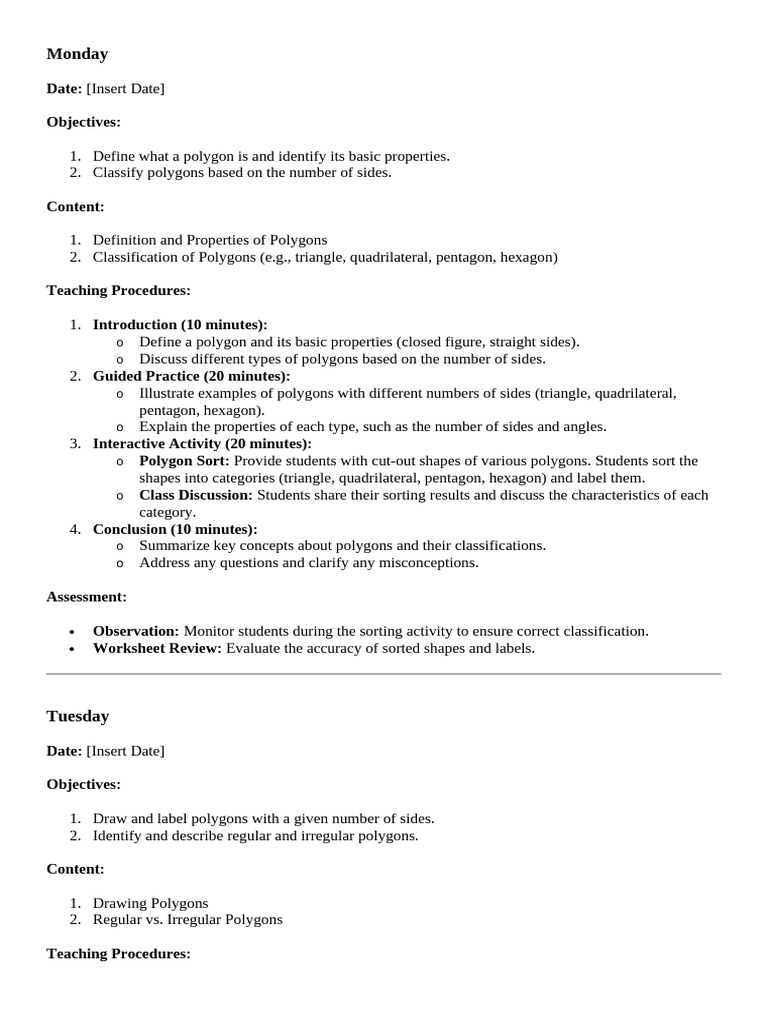 Monday

Date: [Insert Date]

Objectives:

1. Define what a polygon is and identify its basic properties.
2. Classify polygons based on the number of sides.

Content:

1. Definition and Properties of Polygons
2. Classification of Polygons (e.g., triangle, quadrilateral, pentagon, hexagon)

Teaching Procedures:

1. Introduction (10 minutes):
   o Define a polygon and its basic properties (closed figure, straight sides).
   o Discuss different types of polygons based on the number of sides.
2. Guided Practice (20 minutes):
   o Illustrate examples of polygons with different numbers of sides (triangle, quadrilateral, pentagon, hexagon).
   o Explain the properties of each type, such as the number of sides and angles.
3. Interactive Activity (20 minutes):
   o Polygon Sort: Provide students with cut-out shapes of various polygons. Students sort the shapes into categories (triangle, quadrilateral, pentagon, hexagon) and label them.
   o Class Discussion: Students share their sorting results and discuss the characteristics of each category.
4. Conclusion (10 minutes):
   o Summarize key concepts about polygons and their classifications.
   o Address any questions and clarify any misconceptions.

Assessment:

• Observation: Monitor students during the sorting activity to ensure correct classification.
• Worksheet Review: Evaluate the accuracy of sorted shapes and labels.

Tuesday

Date: [Insert Date]

Objectives:

1. Draw and label polygons with a given number of sides.
2. Identify and describe regular and irregular polygons.

Content:

1. Drawing Polygons
2. Regular vs. Irregular Polygons

Teaching Procedures: